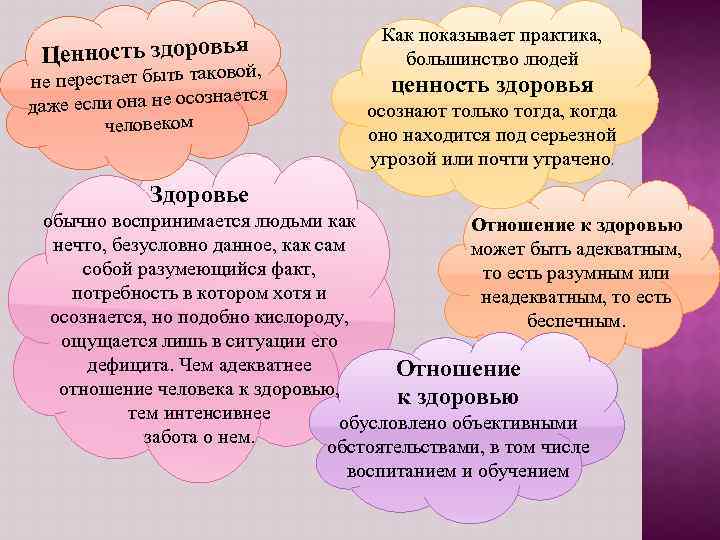 Ценность здоровья
не перестает быть таковой, даже если она не осознается человеком

Как показывает практика, большинство людей
ценность здоровья
осознают только тогда, когда оно находится под серьезной угрозой или почти утрачено.

Здоровье
обычно воспринимается людьми как нечто, безусловно данное, как сам собой разумеющийся факт, потребность в котором хотя и осознается, но подобно кислороду, ощущается лишь в ситуации его дефицита. Чем адекватнее отношение человека к здоровью, тем интенсивнее забота о нем.

Отношение к здоровью
может быть адекватным, то есть разумным или неадекватным, то есть беспечным.

Отношение
к здоровью
обусловлено объективными обстоятельствами, в том числе воспитанием и обучением